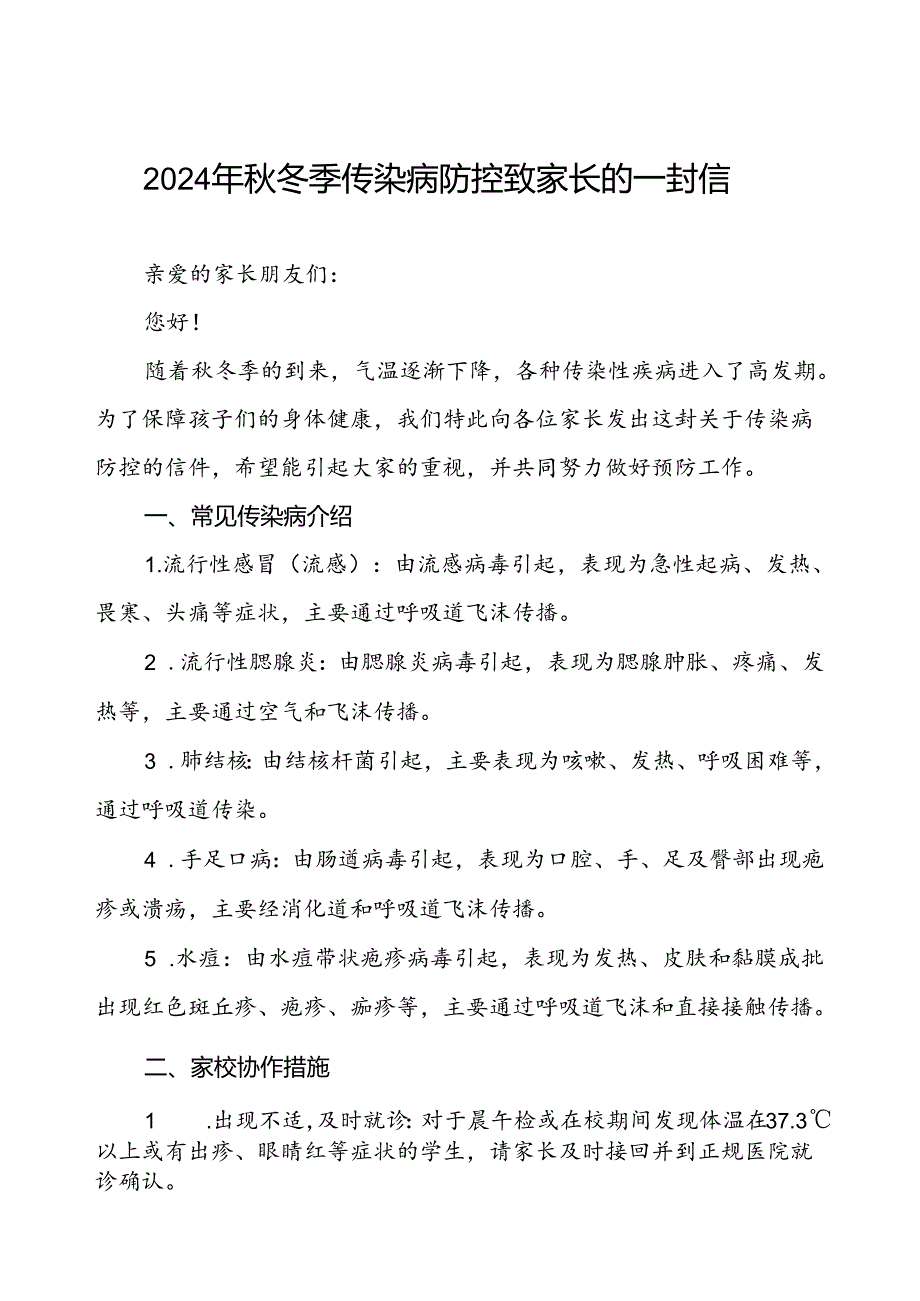 2024年秋冬季传染病防控致家长的一封信

亲爱的家长朋友们:

您好!

随着秋冬季的到来，气温逐渐下降，各种传染性疾病进入了高发期。为了保障孩子们的身体健康，我们特此向各位家长发出这封关于传染病防控的信件，希望能引起大家的重视，并共同努力做好预防工作。

一、常见传染病介绍

1.流行性感冒（流感）：由流感病毒引起，表现为急性起病、发热、畏寒、头痛等症状，主要通过呼吸道飞沫传播。

2 .流行性腮腺炎：由腮腺炎病毒引起，表现为腮腺肿胀、疼痛、发热等，主要通过空气和飞沫传播。

3 .肺结核：由结核杆菌引起，主要表现为咳嗽、发热、呼吸困难等，通过呼吸道传染。

4 .手足口病：由肠道病毒引起，表现为口腔、手、足及臀部出现疱疹或溃疡，主要经消化道和呼吸道飞沫传播。

5 .水痘：由水痘带状疱疹病毒引起，表现为发热、皮肤和黏膜成批出现红色斑丘疹、疱疹、痂疹等，主要通过呼吸道飞沫和直接接触传播。

二、家校协作措施

1 .出现不适，及时就诊：对于晨午检或在校期间发现体温在37.3℃以上或有出疹、眼睛红等症状的学生，请家长及时接回并到正规医院就诊确认。